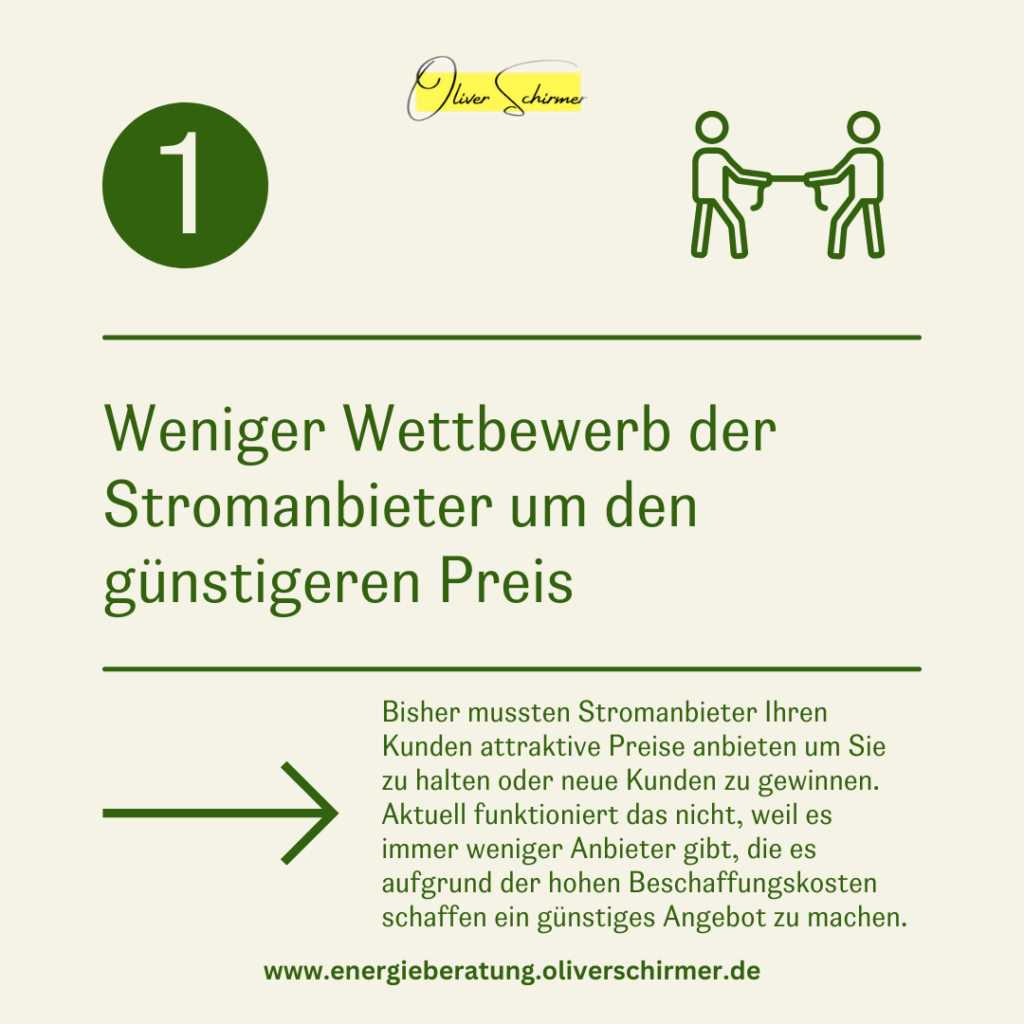 Oliver Schirmer

1

Weniger Wettbewerb der Stromanbieter um den günstigeren Preis

Bisher mussten Stromanbieter Ihren Kunden attraktive Preise anbieten um Sie zu halten oder neue Kunden zu gewinnen. Aktuell funktioniert das nicht, weil es immer weniger Anbieter gibt, die es aufgrund der hohen Beschaffungskosten schaffen ein günstiges Angebot zu machen.

www.energieberatung.oliverschirmer.de